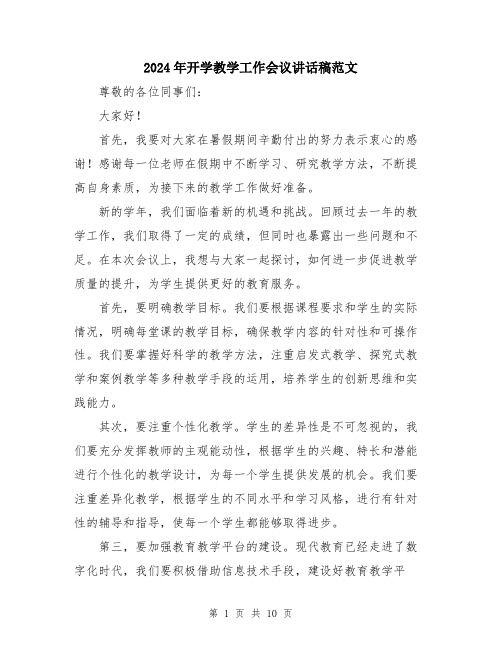 2024年开学教学工作会议讲话稿范文

尊敬的各位同事们：

大家好！

首先，我要对大家在暑假期间辛勤付出的努力表示衷心的感谢！感谢每一位老师在假期中不断学习、研究教学方法，不断提高自身素质，为接下来的教学工作做好准备。

新的学年，我们面临着新的机遇和挑战。回顾过去一年的教学工作，我们取得了一定的成绩，但同时也暴露出一些问题和不足。在本次会议上，我想与大家一起探讨，如何进一步促进教学质量的提升，为学生提供更好的教育服务。

首先，要明确教学目标。我们要根据课程要求和学生的实际情况，明确每堂课的教学目标，确保教学内容的针对性和可操作性。我们要掌握好科学的教学方法，注重启发式教学、探究式教学和案例教学等多种教学手段的运用，培养学生的创新思维和实践能力。

其次，要注重个性化教学。学生的差异性是不可忽视的，我们要充分发挥教师的主观能动性，根据学生的兴趣、特长和潜能进行个性化的教学设计，为每一个学生提供发展的机会。我们要注重差异化教学，根据学生的不同水平和学习风格，进行有针对性的辅导和指导，使每一个学生都能够取得进步。

第三，要加强教育教学平台的建设。现代教育已经走进了数字化时代，我们要积极借助信息技术手段，建设好教育教学平

第 1 页 共 10 页